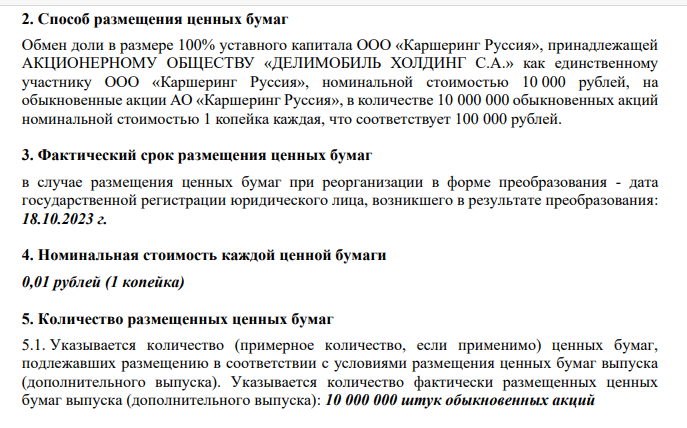 2. Способ размещения ценных бумаг

Обмен доли в размере 100% уставного капитала ООО «Каршеринг Руссия», принадлежащей АКЦИОНЕРНОМУ ОБЩЕСТВУ «ДЕЛИМОБИЛЬ ХОЛДИНГ С.А.» как единственному участнику ООО «Каршеринг Руссия», номинальной стоимостью 10 000 рублей, на обыкновенные акции АО «Каршеринг Руссия», в количестве 10 000 000 обыкновенных акций номинальной стоимостью 1 копейка каждая, что соответствует 100 000 рублей.

3. Фактический срок размещения ценных бумаг

в случае размещения ценных бумаг при реорганизации в форме преобразования - дата государственной регистрации юридического лица, возникшего в результате преобразования: 18.10.2023 г.

4. Номинальная стоимость каждой ценной бумаги

0,01 рублей (1 копейка)

5. Количество размещенных ценных бумаг

5.1. Указывается количество (примерное количество, если применимо) ценных бумаг, подлежавших размещению в соответствии с условиями размещения ценных бумаг выпуска (дополнительного выпуска). Указывается количество фактически размещенных ценных бумаг выпуска (дополнительного выпуска): 10 000 000 штук обыкновенных акций